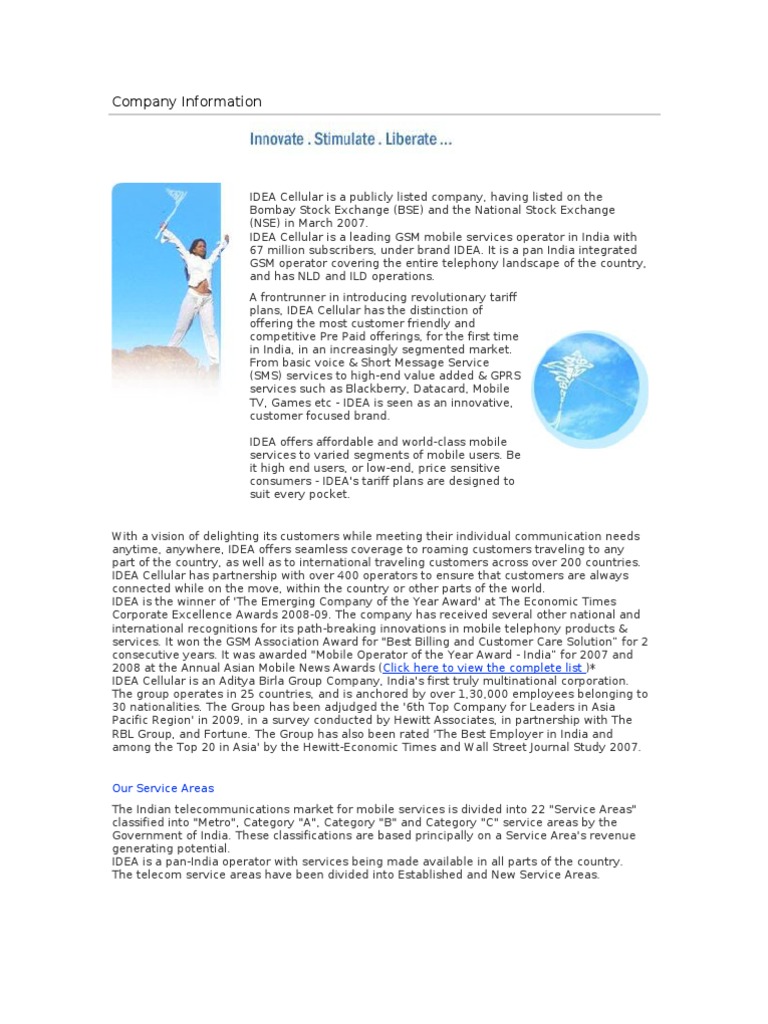 Company Information

Innovate . Stimulate . Liberate ...

IDEA Cellular is a publicly listed company, having listed on the Bombay Stock Exchange (BSE) and the National Stock Exchange (NSE) in March 2007.
IDEA Cellular is a leading GSM mobile services operator in India with 67 million subscribers, under brand IDEA. It is a pan India integrated GSM operator covering the entire telephony landscape of the country, and has NLD and ILD operations.

A frontrunner in introducing revolutionary tariff plans, IDEA Cellular has the distinction of offering the most customer friendly and competitive Pre Paid offerings, for the first time in India, in an increasingly segmented market. From basic voice & Short Message Service (SMS) services to high-end value added & GPRS services such as Blackberry, Datacard, Mobile TV, Games etc - IDEA is seen as an innovative, customer focused brand.

IDEA offers affordable and world-class mobile services to varied segments of mobile users. Be it high end users, or low-end, price sensitive consumers - IDEA's tariff plans are designed to suit every pocket.

With a vision of delighting its customers while meeting their individual communication needs anytime, anywhere, IDEA offers seamless coverage to roaming customers traveling to any part of the country, as well as to international traveling customers across over 200 countries.
IDEA Cellular has partnership with over 400 operators to ensure that customers are always connected while on the move, within the country or other parts of the world.
IDEA is the winner of 'The Emerging Company of the Year Award' at The Economic Times Corporate Excellence Awards 2008-09. The company has received several other national and international recognitions for its path-breaking innovations in mobile telephony products & services. It won the GSM Association Award for "Best Billing and Customer Care Solution" for 2 consecutive years. It was awarded "Mobile Operator of the Year Award - India" for 2007 and 2008 at the Annual Asian Mobile News Awards (Click here to view the complete list )*
IDEA Cellular is an Aditya Birla Group Company, India's first truly multinational corporation. The group operates in 25 countries, and is anchored by over 1,30,000 employees belonging to 30 nationalities. The Group has been adjudged the '6th Top Company for Leaders in Asia Pacific Region' in 2009, in a survey conducted by Hewitt Associates, in partnership with The RBL Group, and Fortune. The Group has also been rated 'The Best Employer in India and among the Top 20 in Asia' by the Hewitt-Economic Times and Wall Street Journal Study 2007.

Our Service Areas

The Indian telecommunications market for mobile services is divided into 22 "Service Areas" classified into "Metro", Category "A", Category "B" and Category "C" service areas by the Government of India. These classifications are based principally on a Service Area's revenue generating potential.
IDEA is a pan-India operator with services being made available in all parts of the country. The telecom service areas have been divided into Established and New Service Areas.